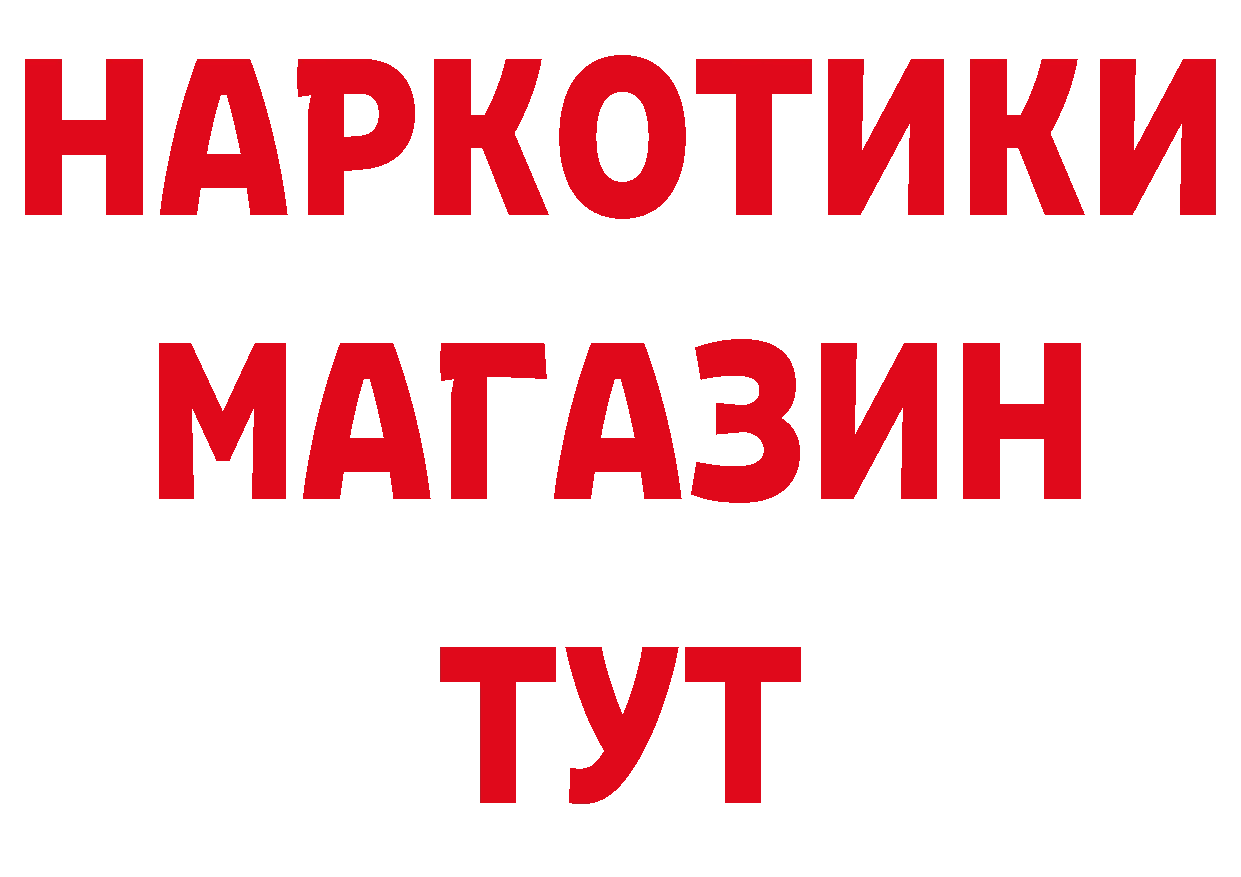 НАРКОТИКИ
МАГАЗИН
ТУТ